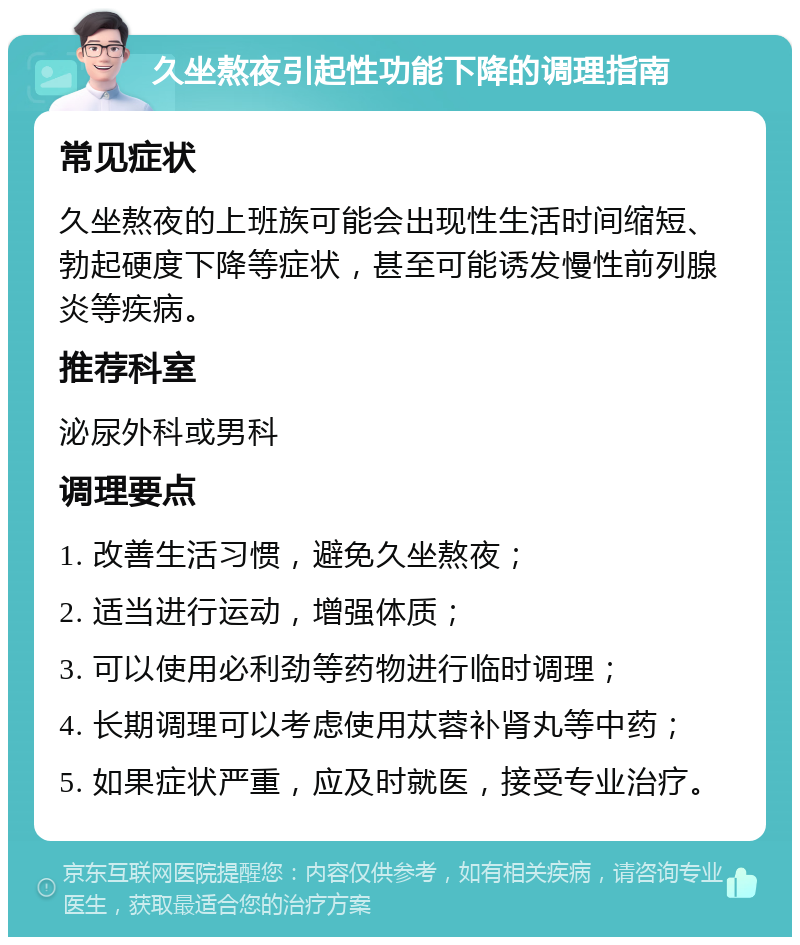 久坐熬夜引起性功能下降的调理指南

常见症状

久坐熬夜的上班族可能会出现性生活时间缩短、勃起硬度下降等症状，甚至可能诱发慢性前列腺炎等疾病。

推荐科室

泌尿外科或男科

调理要点

1. 改善生活习惯，避免久坐熬夜；

2. 适当进行运动，增强体质；

3. 可以使用必利劲等药物进行临时调理；

4. 长期调理可以考虑使用苁蓉补肾丸等中药；

5. 如果症状严重，应及时就医，接受专业治疗。

京东互联网医院提醒您：内容仅供参考，如有相关疾病，请咨询专业医生，获取最适合您的治疗方案